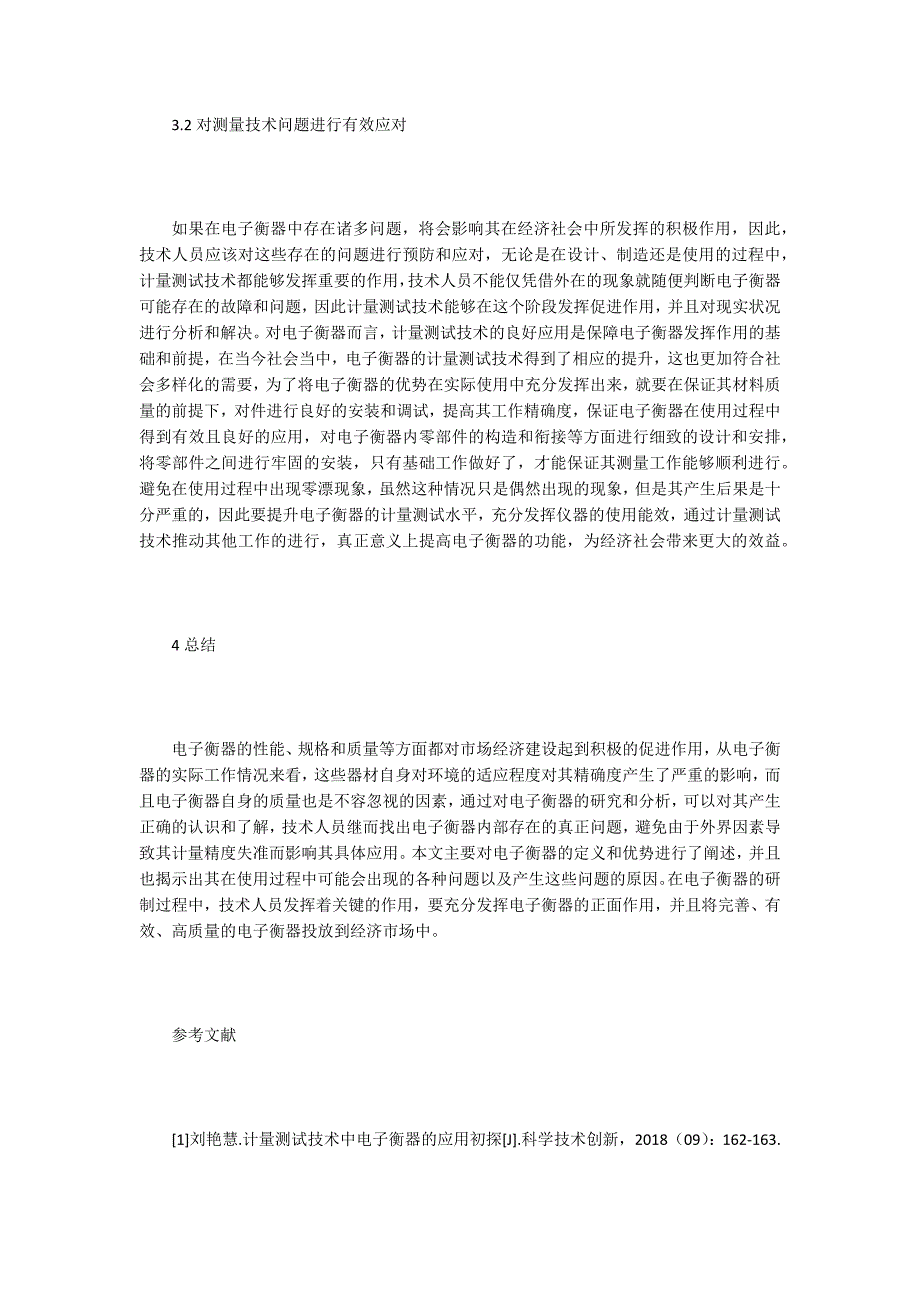 3.2 对测量技术问题进行有效应对

如果在电子衡器中存在诸多问题，将会影响其在经济社会中所发挥的积极作用，因此，技术人员应该对这些存在的问题进行预防和应对，无论是在设计、制造还是使用的过程中，计量测试技术都能够发挥重要的作用，技术人员不能仅凭借外在的现象就随便判断电子衡器可能存在的故障和问题，因此计量测试技术能够在这个阶段发挥促进作用，并且对现实状况进行分析和解决。对电子衡器而言，计量测试技术的良好应用是保障电子衡器发挥作用的基础和前提，在当今社会当中，电子衡器的计量测试技术得到了相应的提升，这也更加符合社会多样化的需要，为了将电子衡器的优势在实际使用中充分发挥出来，就要在保证其材料质量的前提下，对件进行良好的安装和调试，提高其工作精确度，保证电子衡器在使用过程中得到有效且良好的应用，对电子衡器内零部件的构造和衔接等方面进行细致的设计和安排，将零部件之间进行牢固的安装，只有基础工作做好了，才能保证其测量工作能够顺利进行。避免在使用过程中出现零漂现象，虽然这种情况只是偶然出现的现象，但是其产生后果是十分严重的，因此要提升电子衡器的计量测试水平，充分发挥仪器的使用能效，通过计量测试技术推动其他工作的进行，真正意义上提高电子衡器的功能，为经济社会带来更大的效益。

4 总结

电子衡器的性能、规格和质量等方面都对市场经济建设起到积极的促进作用，从电子衡器的实际工作情况来看，这些器材自身对环境的适应程度对其精确度产生了严重的影响，而且电子衡器自身的质量也是不容忽视的因素，通过对电子衡器的研究和分析，可以对其产生正确的认识和了解，技术人员继而找出电子衡器内部存在的真正问题，避免由于外界因素导致其计量精度失准而影响其具体应用。本文主要对电子衡器的定义和优势进行了阐述，并且也揭示出其在使用过程中可能会出现的各种问题以及产生这些问题的原因。在电子衡器的研制过程中，技术人员发挥着关键的作用，要充分发挥电子衡器的正面作用，并且将完善、有效、高质量的电子衡器投放到经济市场中。

参考文献

[1]刘艳慧.计量测试技术中电子衡器的应用初探[J].科学技术创新，2018（09）：162-163.